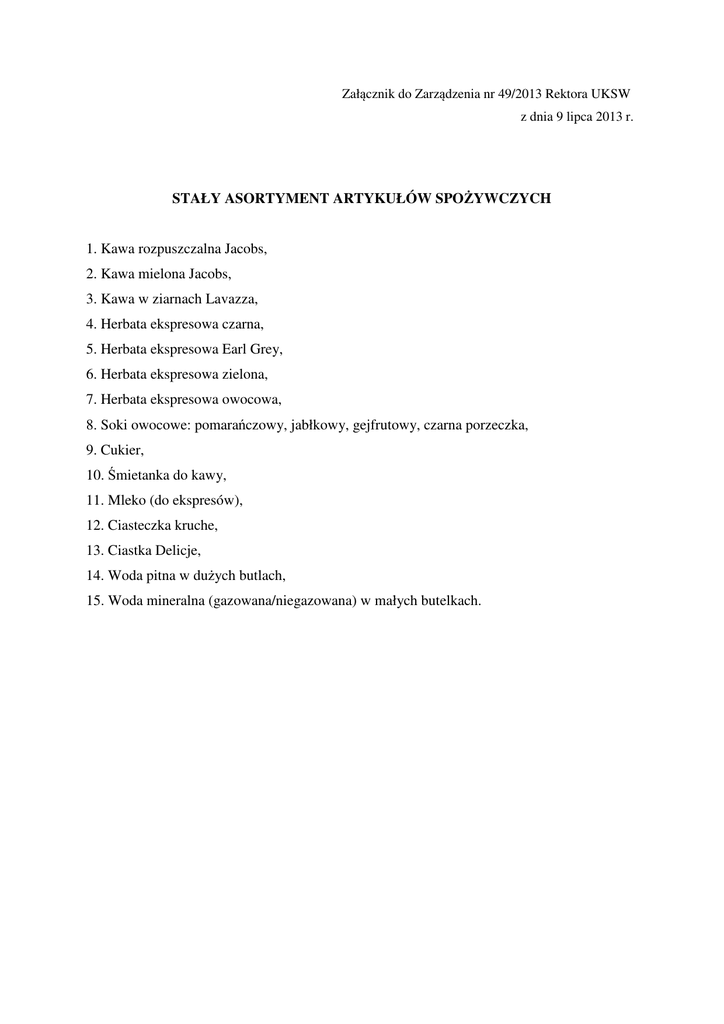 Załącznik do Zarządzenia nr 49/2013 Rektora UKSW
z dnia 9 lipca 2013 r.

STAŁY ASORTYMENT ARTYKUŁÓW SPOŻYWCZYCH

1. Kawa rozpuszczalna Jacobs,
2. Kawa mielona Jacobs,
3. Kawa w ziarnach Lavazza,
4. Herbata ekspresowa czarna,
5. Herbata ekspresowa Earl Grey,
6. Herbata ekspresowa zielona,
7. Herbata ekspresowa owocowa,
8. Soki owocowe: pomarańczowy, jabłkowy, gejfrutowy, czarna porzeczka,
9. Cukier,
10. Śmietanka do kawy,
11. Mleko (do ekspresów),
12. Ciasteczka kruche,
13. Ciastka Delicje,
14. Woda pitna w dużych butlach,
15. Woda mineralna (gazowana/niegazowana) w małych butelkach.